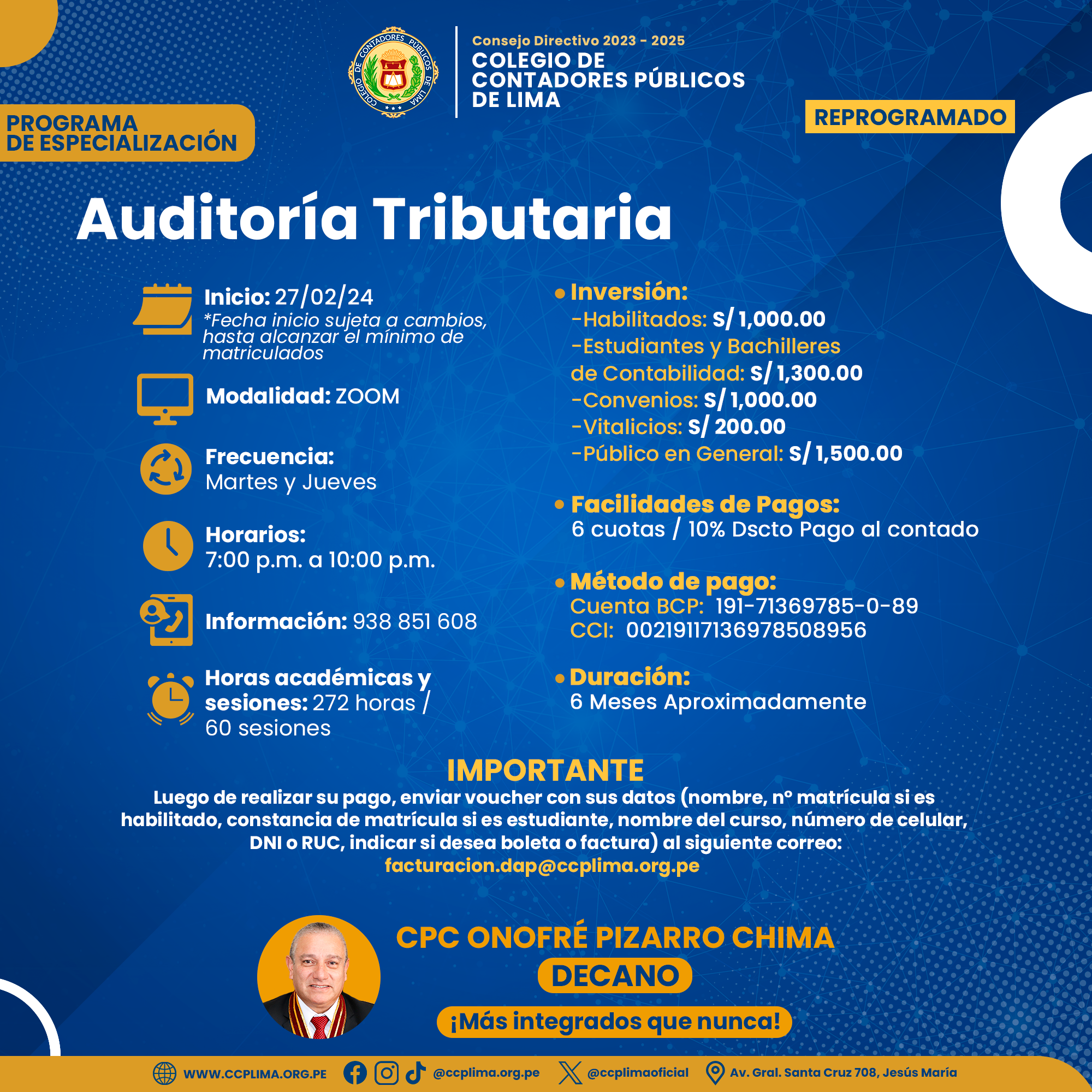 COLEGIO DE CONTADORES PÚBLICOS DE LIMA

Consejo Directivo 2023 - 2025
COLEGIO DE CONTADORES PÚBLICOS DE LIMA

PROGRAMA DE ESPECIALIZACIÓN

REPROGRAMADO

Auditoría Tributaria

Inicio: 27/02/24
*Fecha inicio sujeta a cambios, hasta alcanzar el mínimo de matriculados

Modalidad: ZOOM

Frecuencia:
Martes y Jueves

Horarios:
7:00 p.m. a 10:00 p.m.

Información: 938 851 608

Horas académicas y sesiones: 272 horas / 60 sesiones

• Inversión:
-Habilitados: S/ 1,000.00
-Estudiantes y Bachilleres de Contabilidad: S/ 1,300.00
-Convenios: S/ 1,000.00
-Vitalicios: S/ 200.00
-Público en General: S/ 1,500.00

• Facilidades de Pagos:
6 cuotas / 10% Dscto Pago al contado

• Método de pago:
Cuenta BCP: 191-71369785-0-89
CCI: 00219117136978508956

• Duración:
6 Meses Aproximadamente

IMPORTANTE
Luego de realizar su pago, enviar voucher con sus datos (nombre, n° matrícula si es habilitado, constancia de matrícula si es estudiante, nombre del curso, número de celular, DNI o RUC, indicar si desea boleta o factura) al siguiente correo:
facturacion.dap@ccplima.org.pe

CPC ONOFRÉ PIZARRO CHIMA
DECANO
¡Más integrados que nunca!

WWW.CCPLIMA.ORG.PE @ccplima.org.pe @ccplimaoficial Av. Gral. Santa Cruz 708, Jesús María